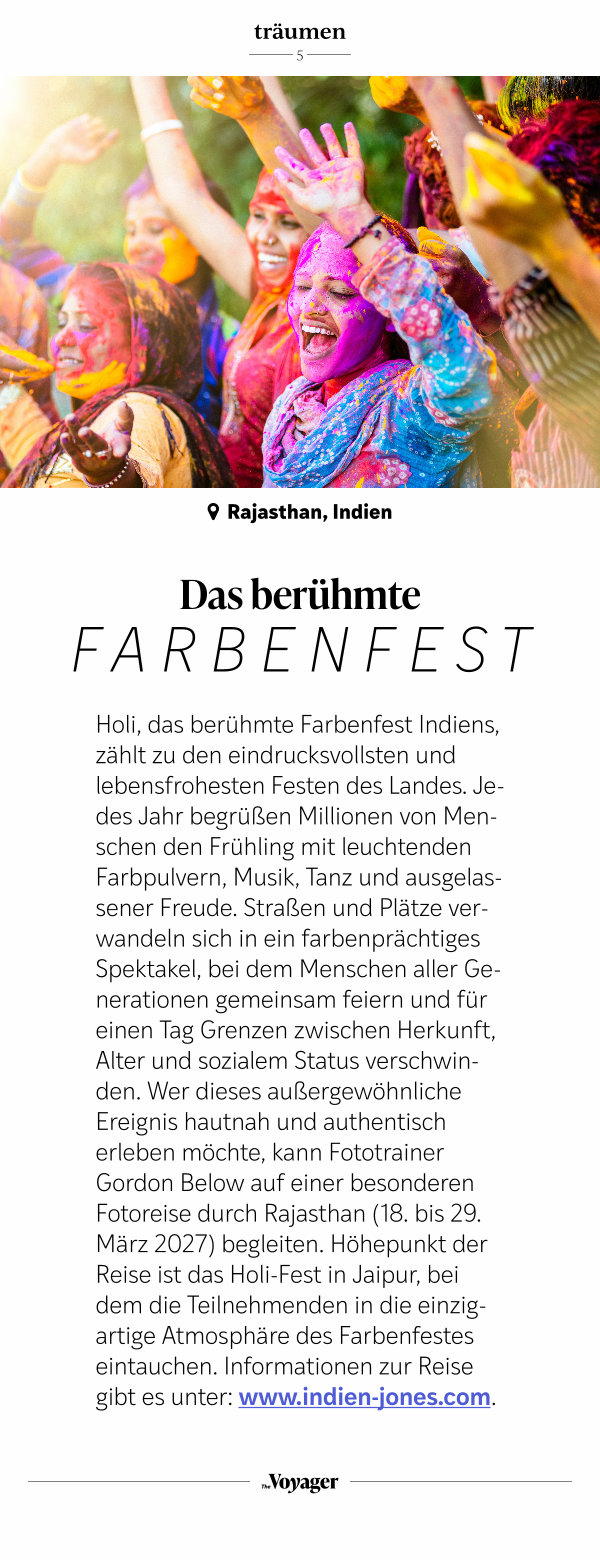 träumen
5

Rajasthan, Indien

Das berühmte
FARBENFEST

Holi, das berühmte Farbenfest Indiens, zählt zu den eindrucksvollsten und lebensfrohesten Festen des Landes. Jedes Jahr begrüßen Millionen von Menschen den Frühling mit leuchtenden Farbpulvern, Musik, Tanz und ausgelassener Freude. Straßen und Plätze verwandeln sich in ein farbenprächtiges Spektakel, bei dem Menschen aller Generationen gemeinsam feiern und für einen Tag Grenzen zwischen Herkunft, Alter und sozialem Status verschwinden. Wer dieses außergewöhnliche Ereignis hautnah und authentisch erleben möchte, kann Fototrainer Gordon Below auf einer besonderen Fotoreise durch Rajasthan (18. bis 29. März 2027) begleiten. Höhepunkt der Reise ist das Holi-Fest in Jaipur, bei dem die Teilnehmenden in die einzigartige Atmosphäre des Farbenfestes eintauchen. Informationen zur Reise gibt es unter: www.indien-jones.com.

The Voyager